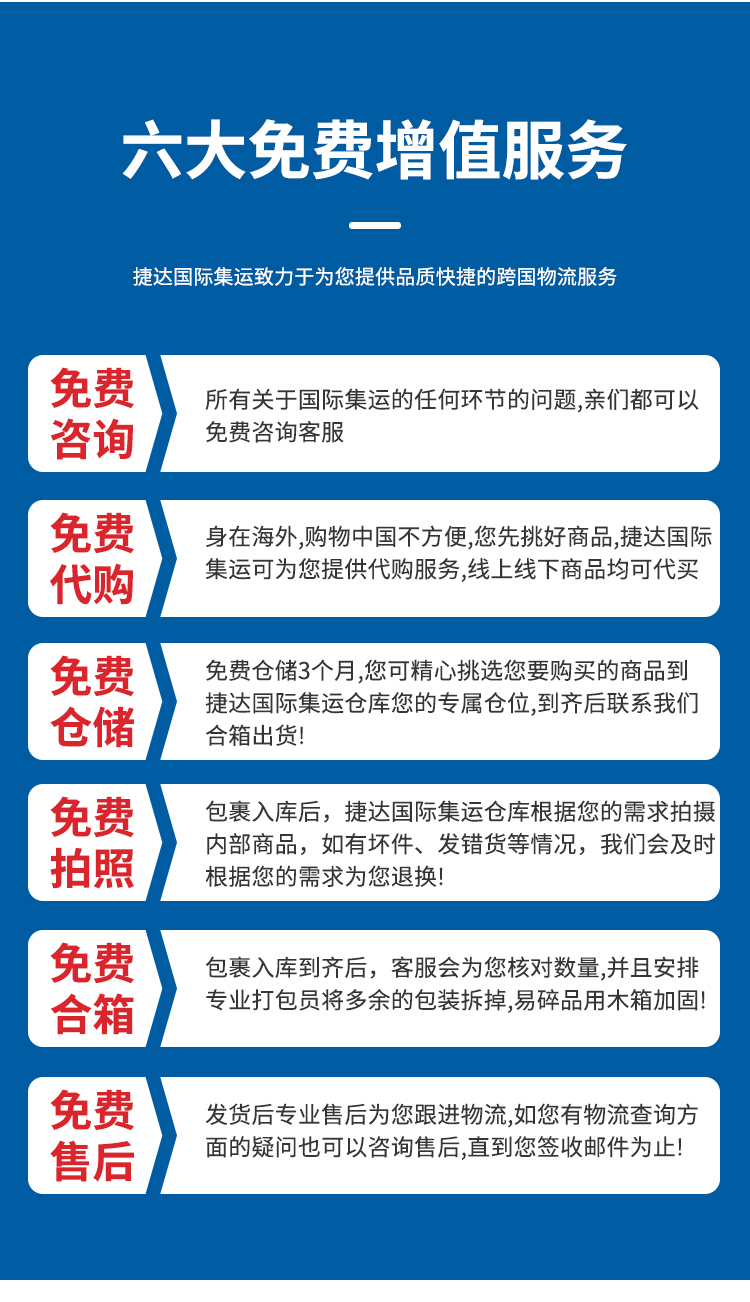 六大免费增值服务

捷达国际集运致力于为您提供品质快捷的跨国物流服务

免费咨询

所有关于国际集运的任何环节的问题,亲们都可以免费咨询客服

免费代购

身在海外,购物中国不方便,您先挑好商品,捷达国际集运可为您提供代购服务,线上线下商品均可代买

免费仓储

免费仓储3个月,您可精心挑选您要购买的商品到捷达国际集运仓库您的专属仓位,到齐后联系我们合箱出货!

免费拍照

包裹入库后，捷达国际集运仓库根据您的需求拍摄内部商品，如有坏件、发错货等情况，我们会及时根据您的需求为您退换!

免费合箱

包裹入库到齐后，客服会为您核对数量,并且安排专业打包员将多余的包装拆掉,易碎品用木箱加固!

免费售后

发货后专业售后为您跟进物流,如您有物流查询方面的疑问也可以咨询售后,直到您签收邮件为止!